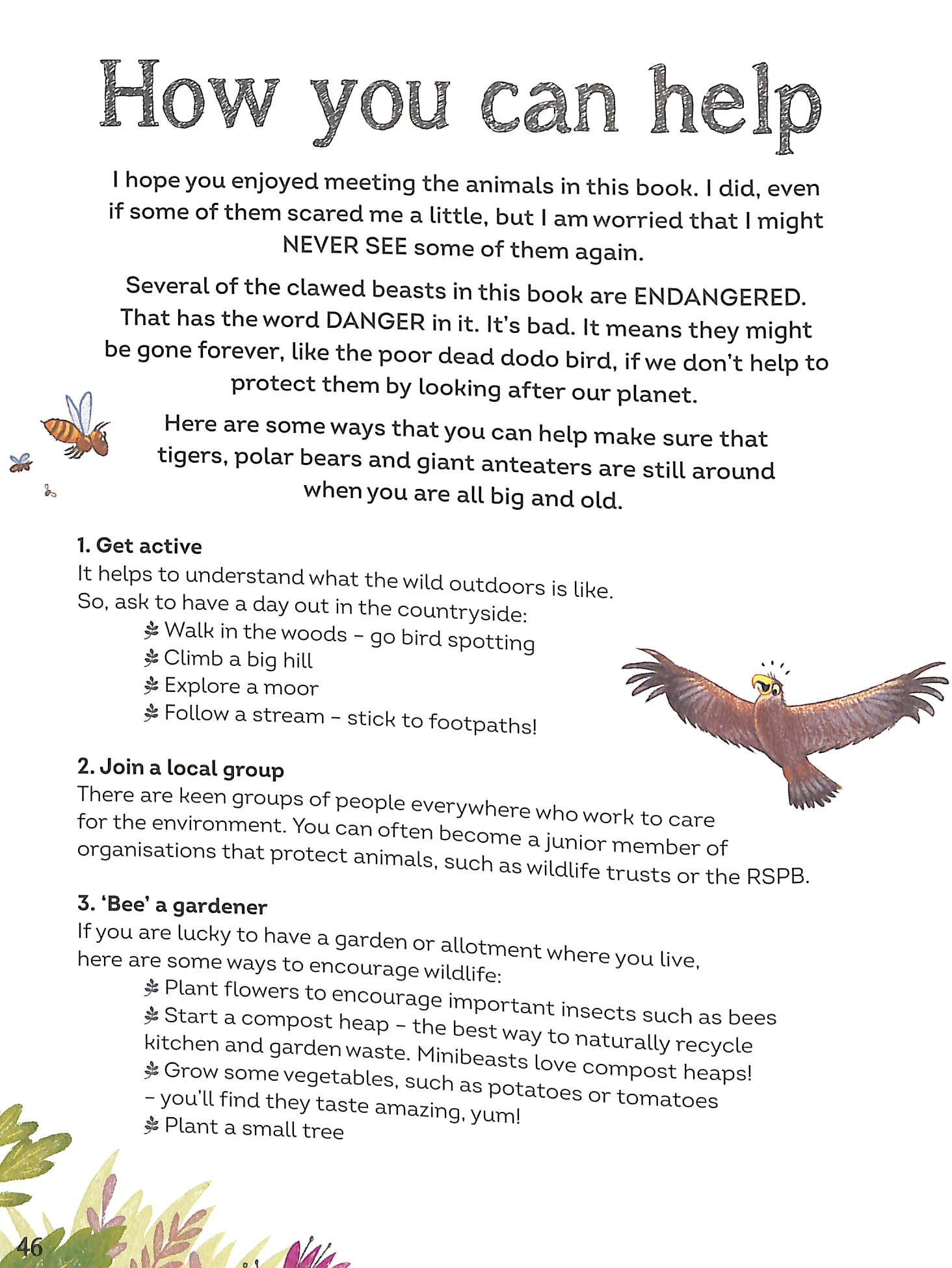 How you can help

I hope you enjoyed meeting the animals in this book. I did, even if some of them scared me a little, but I am worried that I might NEVER SEE some of them again.

Several of the clawed beasts in this book are ENDANGERED. That has the word DANGER in it. It's bad. It means they might be gone forever, like the poor dead dodo bird, if we don't help to protect them by looking after our planet.

Here are some ways that you can help make sure that tigers, polar bears and giant anteaters are still around when you are all big and old.

1. Get active
It helps to understand what the wild outdoors is like. So, ask to have a day out in the countryside:
Walk in the woods – go bird spotting
Climb a big hill
Explore a moor
Follow a stream – stick to footpaths!

2. Join a local group
There are keen groups of people everywhere who work to care for the environment. You can often become a junior member of organisations that protect animals, such as wildlife trusts or the RSPB.

3. 'Bee' a gardener
If you are lucky to have a garden or allotment where you live, here are some ways to encourage wildlife:
Plant flowers to encourage important insects such as bees
Start a compost heap – the best way to naturally recycle kitchen and garden waste. Minibeasts love compost heaps!
Grow some vegetables, such as potatoes or tomatoes – you'll find they taste amazing, yum!
Plant a small tree

46